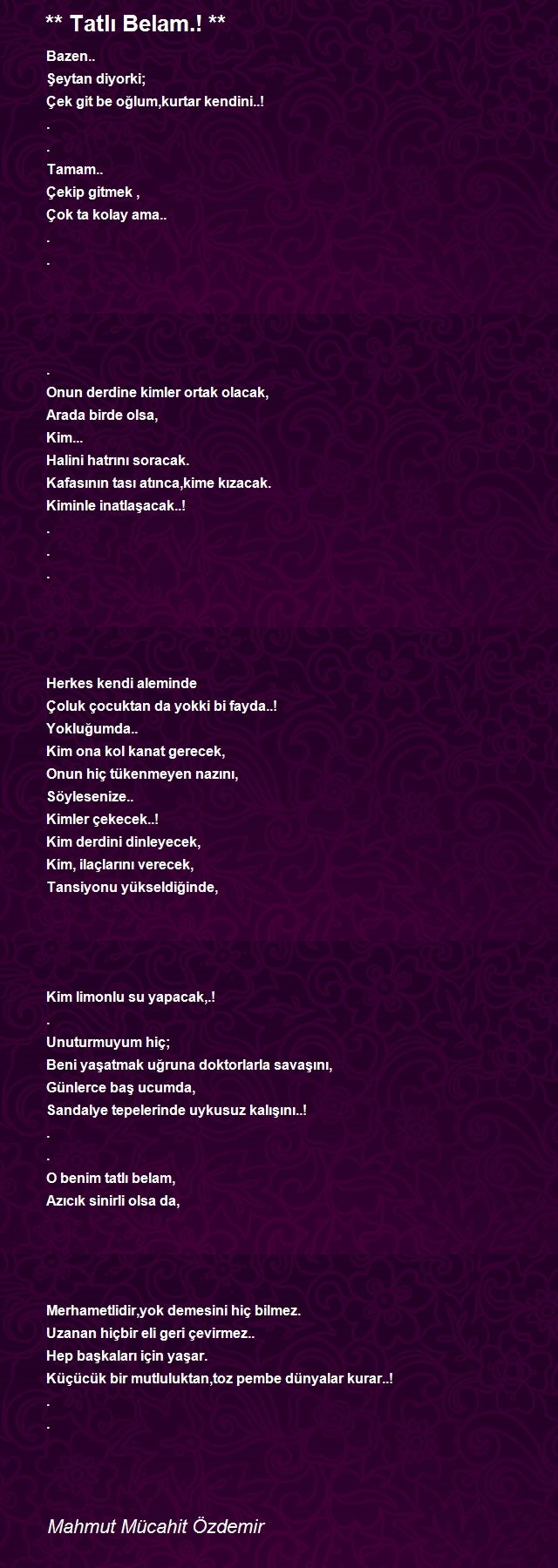 ** Tatlı Belam.! **

Bazen..
Şeytan diyorki;
Çek git be oğlum,kurtar kendini..!
.
.
Tamam..
Çekip gitmek ,
Çok ta kolay ama..
.
.

.
Onun derdine kimler ortak olacak,
Arada birde olsa,
Kim...
Halini hatrını soracak.
Kafasının tası atınca,kime kızacak.
Kiminle inatlaşacak..!
.
.
.

Herkes kendi aleminde
Çoluk çocuktan da yokki bi fayda..!
Yokluğumda..
Kim ona kol kanat gerecek,
Onun hiç tükenmeyen nazını,
Söylesenize..
Kimler çekecek..!
Kim derdini dinleyecek,
Kim, ilaçlarını verecek,
Tansiyonu yükseldiğinde,

Kim limonlu su yapacak,.!
.
Unuturmuyum hiç;
Beni yaşatmak uğruna doktorlarla savaşını,
Günlerce baş ucumda,
Sandalye tepelerinde uykusuz kalışını..!
.
.
O benim tatlı belam,
Azıcık sinirli olsa da,

Merhametlidir,yok demesini hiç bilmez.
Uzanan hiçbir eli geri çevirmez..
Hep başkaları için yaşar.
Küçücük bir mutluluktan,toz pembe dünyalar kurar..!
.
.

Mahmut Mücahit Özdemir